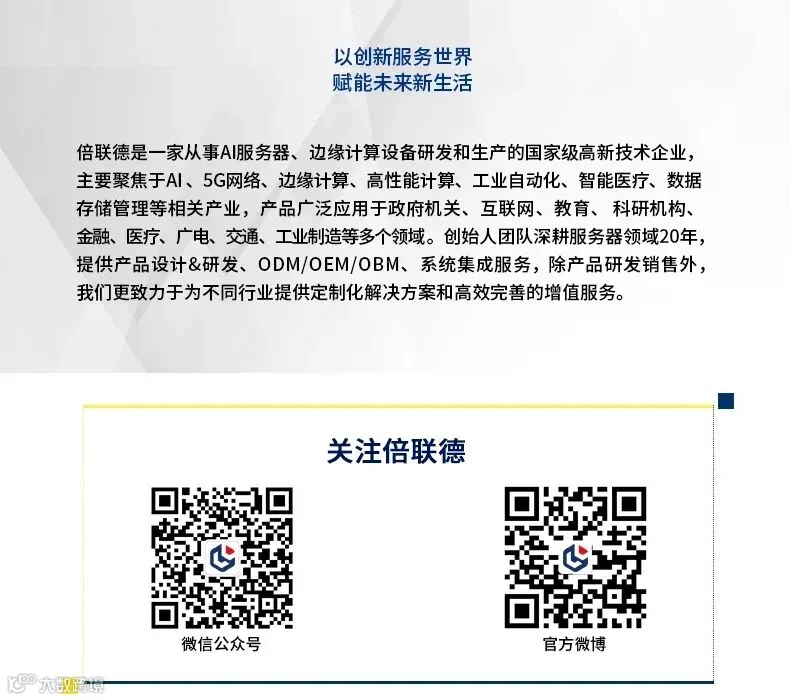 以创新服务世界
赋能未来新生活

倍联德是一家从事AI服务器、边缘计算设备研发和生产的国家级高新技术企业，主要聚焦于AI、5G网络、边缘计算、高性能计算、工业自动化、智能医疗、数据存储管理等相关产业，产品广泛应用于政府机关、互联网、教育、科研机构、金融、医疗、广电、交通、工业制造等多个领域。创始人团队深耕服务器领域20年，提供产品设计&研发、ODM/OEM/OBM、系统集成服务，除产品研发销售外，我们更致力于为不同行业提供定制化解决方案和高效完善的增值服务。

关注倍联德

微信公众号

官方微博

大数跨境